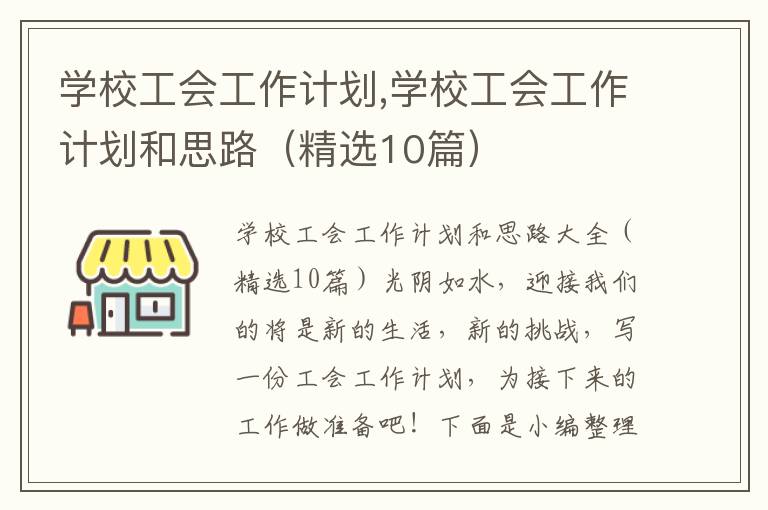 学校工会工作计划,学校工会工作计划和思路（精选10篇）

学校工会工作计划和思路大全（精选10篇）光阴如水，迎接我们的将是新的生活，新的挑战，写一份工会工作计划，为接下来的工作做准备吧！下面是小编整理